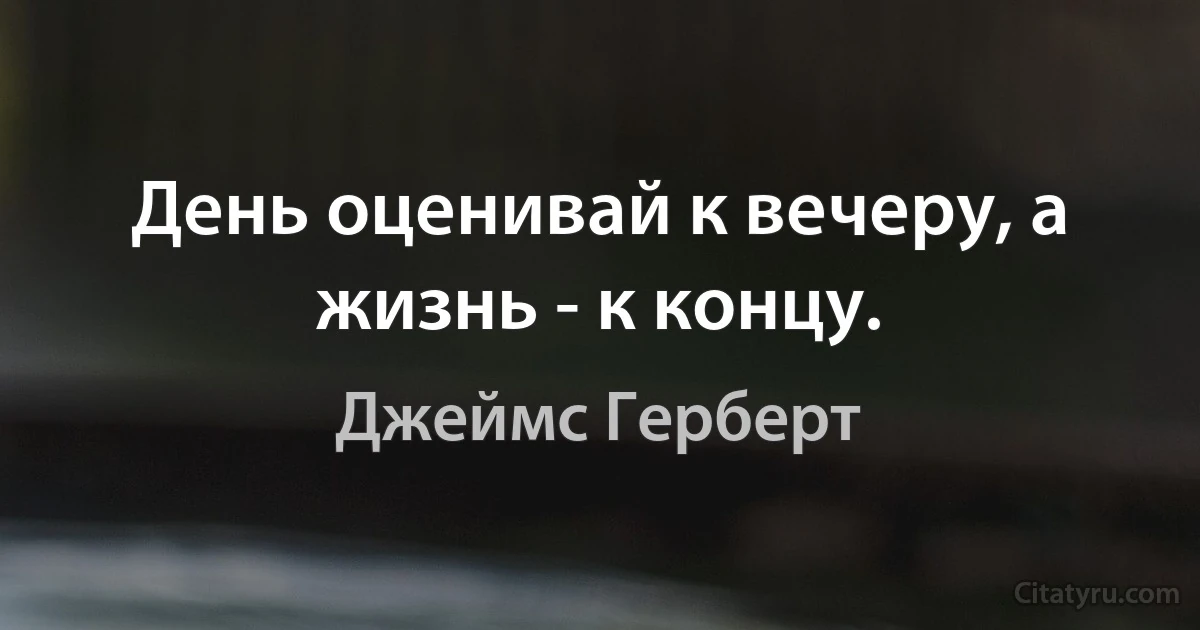 День оценивай к вечеру, а жизнь - к концу.

Джеймс Герберт

Citatyru.com